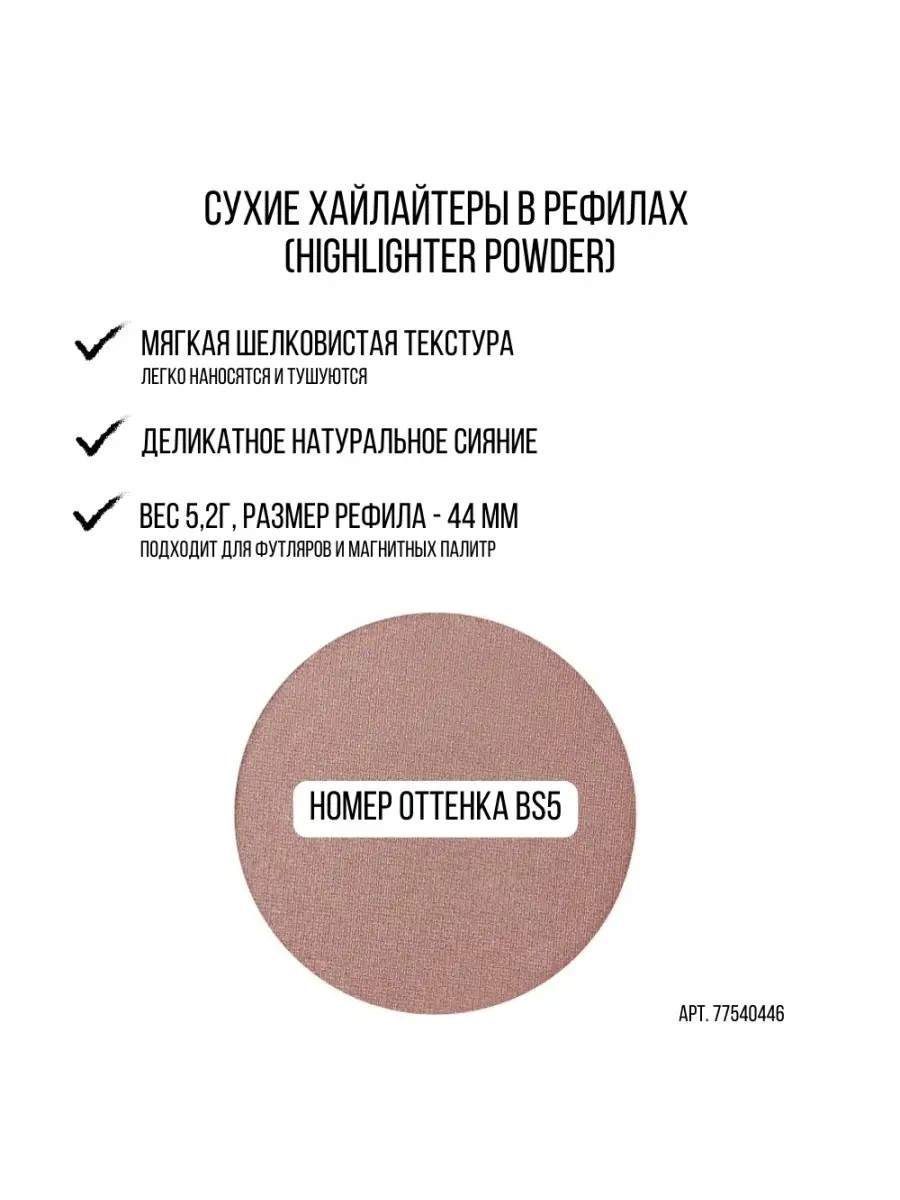 СУХИЕ ХАЙЛАЙТЕРЫ В РЕФИЛАХ
(HIGHLIGHTER POWDER)

✓ МЯГКАЯ ШЕЛКОВИСТАЯ ТЕКСТУРА
ЛЕГКО НАНОСЯТСЯ И ТУШУЮТСЯ

✓ ДЕЛИКАТНОЕ НАТУРАЛЬНОЕ СИЯНИЕ

✓ ВЕС 5,2Г, РАЗМЕР РЕФИЛА - 44 ММ
ПОДХОДИТ ДЛЯ ФУТЛЯРОВ И МАГНИТНЫХ ПАЛИТР

НОМЕР ОТТЕНКА BS5

АРТ. 77540446